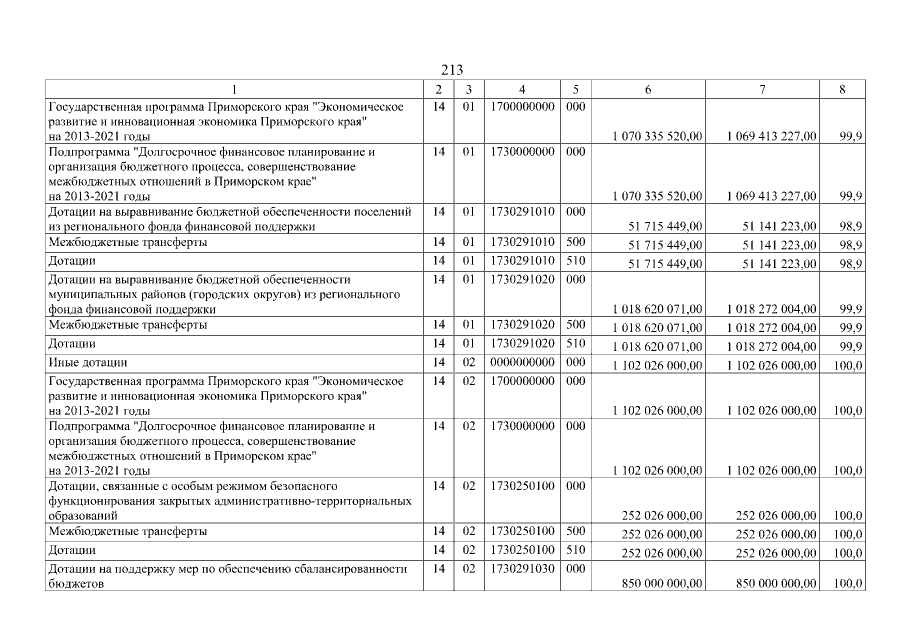 213

| 1 | 2 | 3 | 4 | 5 | 6 | 7 | 8 |
|---|---|---|---|---|---|---|---|
| Государственная программа Приморского края "Экономическое развитие и инновационная экономика Приморского края" на 2013-2021 годы | 14 | 01 | 1700000000 | 000 | 1 070 335 520,00 | 1 069 413 227,00 | 99,9 |
| Подпрограмма "Долгосрочное финансовое планирование и организация бюджетного процесса, совершенствование межбюджетных отношений в Приморском крае" на 2013-2021 годы | 14 | 01 | 1730000000 | 000 | 1 070 335 520,00 | 1 069 413 227,00 | 99,9 |
| Дотации на выравнивание бюджетной обеспеченности поселений из регионального фонда финансовой поддержки | 14 | 01 | 1730291010 | 000 | 51 715 449,00 | 51 141 223,00 | 98,9 |
| Межбюджетные трансферты | 14 | 01 | 1730291010 | 500 | 51 715 449,00 | 51 141 223,00 | 98,9 |
| Дотации | 14 | 01 | 1730291010 | 510 | 51 715 449,00 | 51 141 223,00 | 98,9 |
| Дотации на выравнивание бюджетной обеспеченности муниципальных районов (городских округов) из регионального фонда финансовой поддержки | 14 | 01 | 1730291020 | 000 | 1 018 620 071,00 | 1 018 272 004,00 | 99,9 |
| Межбюджетные трансферты | 14 | 01 | 1730291020 | 500 | 1 018 620 071,00 | 1 018 272 004,00 | 99,9 |
| Дотации | 14 | 01 | 1730291020 | 510 | 1 018 620 071,00 | 1 018 272 004,00 | 99,9 |
| Иные дотации | 14 | 02 | 0000000000 | 000 | 1 102 026 000,00 | 1 102 026 000,00 | 100,0 |
| Государственная программа Приморского края "Экономическое развитие и инновационная экономика Приморского края" на 2013-2021 годы | 14 | 02 | 1700000000 | 000 | 1 102 026 000,00 | 1 102 026 000,00 | 100,0 |
| Подпрограмма "Долгосрочное финансовое планирование и организация бюджетного процесса, совершенствование межбюджетных отношений в Приморском крае" на 2013-2021 годы | 14 | 02 | 1730000000 | 000 | 1 102 026 000,00 | 1 102 026 000,00 | 100,0 |
| Дотации, связанные с особым режимом безопасного функционирования закрытых административно-территориальных образований | 14 | 02 | 1730250100 | 000 | 252 026 000,00 | 252 026 000,00 | 100,0 |
| Межбюджетные трансферты | 14 | 02 | 1730250100 | 500 | 252 026 000,00 | 252 026 000,00 | 100,0 |
| Дотации | 14 | 02 | 1730250100 | 510 | 252 026 000,00 | 252 026 000,00 | 100,0 |
| Дотации на поддержку мер по обеспечению сбалансированности бюджетов | 14 | 02 | 1730291030 | 000 | 850 000 000,00 | 850 000 000,00 | 100,0 |